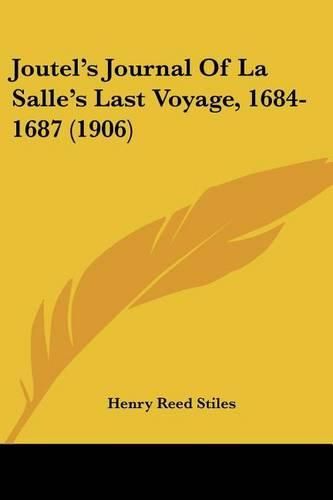 Joutel's Journal Of La Salle's Last Voyage, 1684-1687 (1906)

Henry Reed Stiles